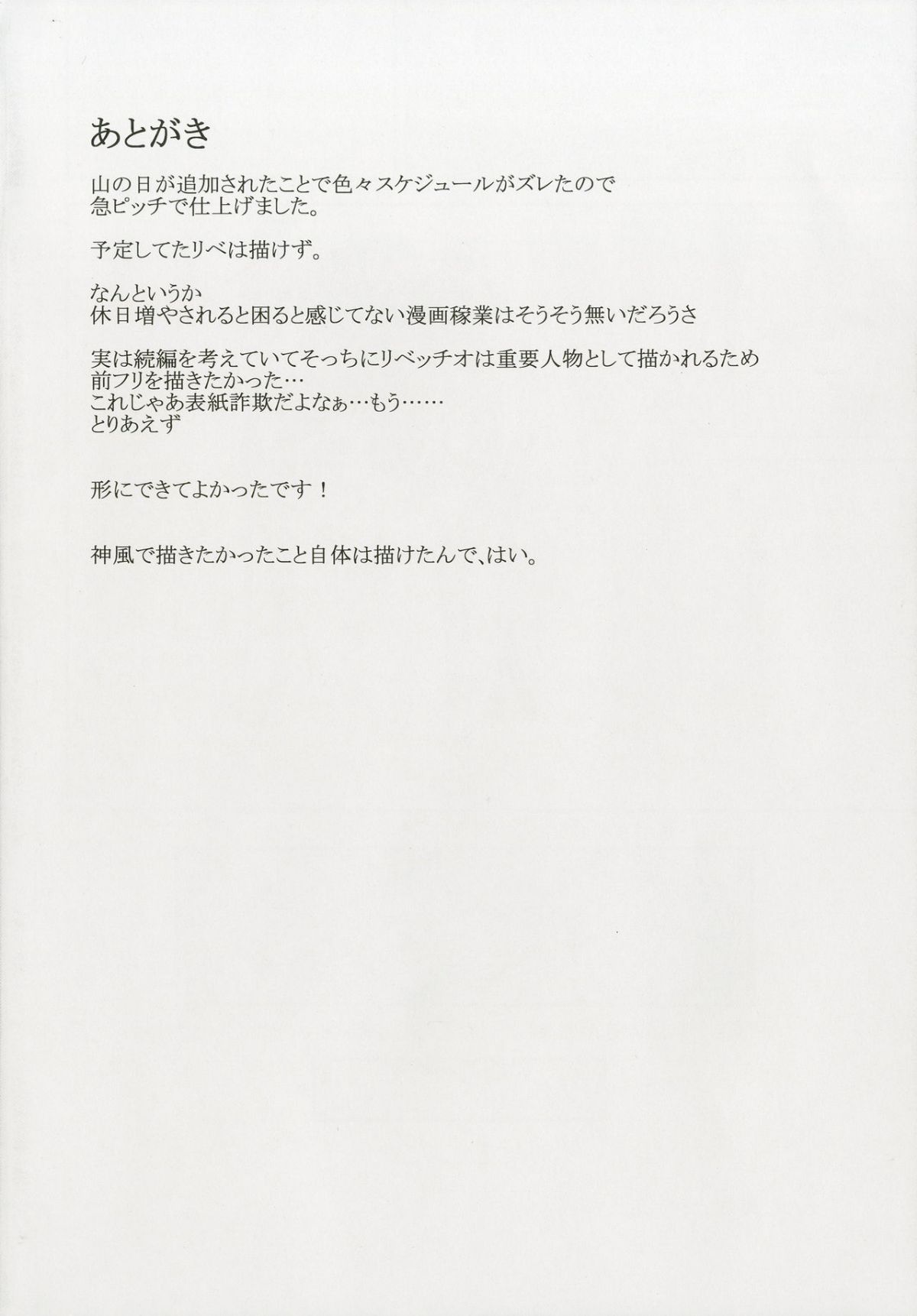 あとがき

山の日が追加されたことで色々スケジュールがズレたので
急ピッチで仕上げました。

予定してたリベは描けず。

なんというか
休日増やされると困ると感じてない漫画稼業はそうそう無いだろうさ

実は続編を考えていてそっちにリベッチオは重要人物として描かれるため
前フリを描きたかった…
これじゃあ表紙詐欺だよなぁ…もう……
とりあえず

形にできてよかったです！

神風で描きたかったこと自体は描けたんで、はい。